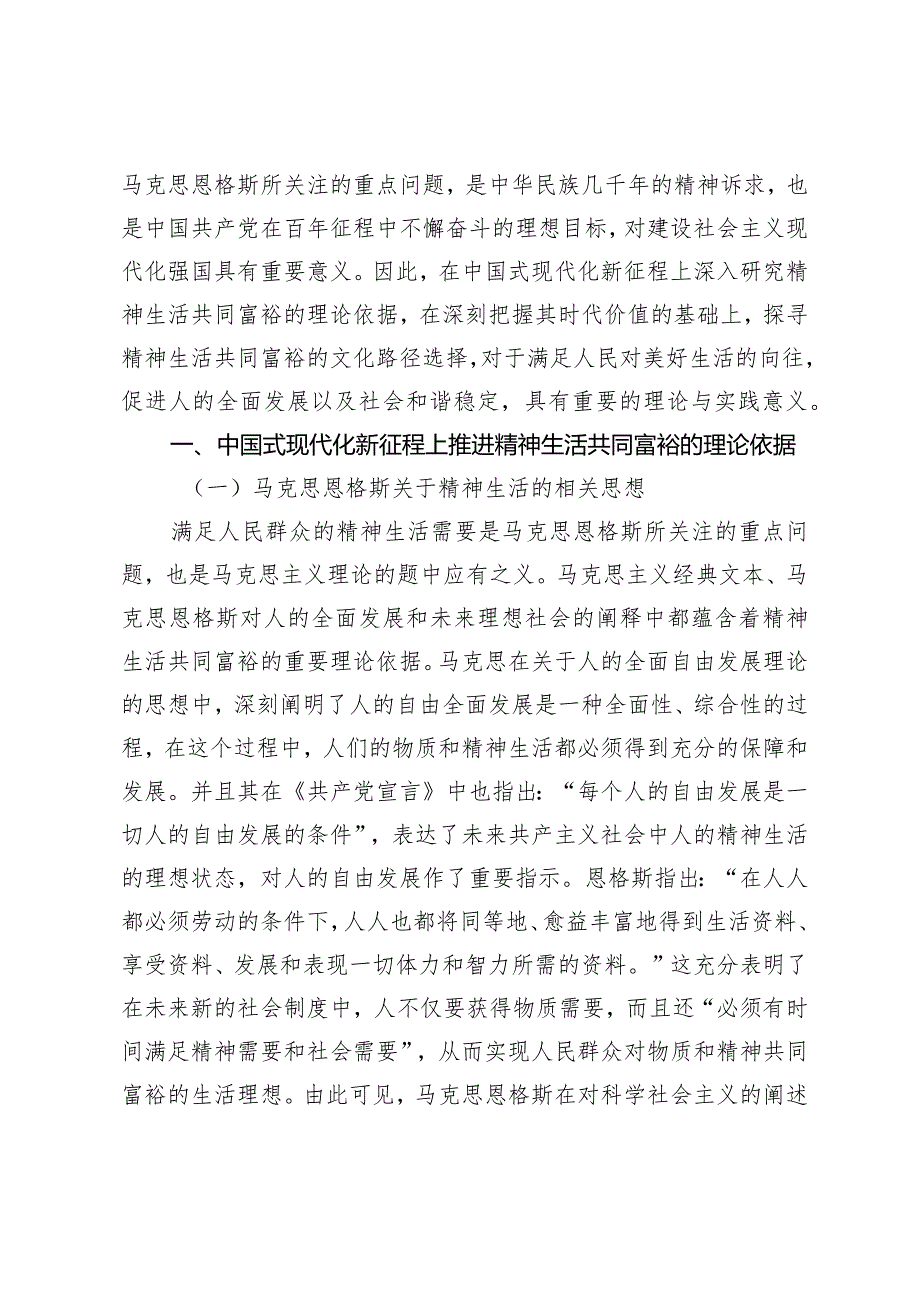 马克思恩格斯所关注的重点问题，是中华民族几千年的精神诉求，也是中国共产党在百年征程中不懈奋斗的理想目标，对建设社会主义现代化强国具有重要意义。因此，在中国式现代化新征程上深入研究精神生活共同富裕的理论依据，在深刻把握其时代价值的基础上，探寻精神生活共同富裕的文化路径选择，对于满足人民对美好生活的向往，促进人的全面发展以及社会和谐稳定，具有重要的理论与实践意义。

一、中国式现代化新征程上推进精神生活共同富裕的理论依据

（一）马克思恩格斯关于精神生活的相关思想

满足人民群众的精神生活需要是马克思恩格斯所关注的重点问题，也是马克思主义理论的题中应有之义。马克思主义经典文本、马克思恩格斯对人的全面发展和未来理想社会的阐释中都蕴含着精神生活共同富裕的重要理论依据。马克思在关于人的全面自由发展理论的思想中，深刻阐明了人的自由全面发展是一种全面性、综合性的过程，在这个过程中，人们的物质和精神生活都必须得到充分的保障和发展。并且其在《共产党宣言》中也指出：“每个人的自由发展是一切人的自由发展的条件”，表达了未来共产主义社会中人的精神生活的理想状态，对人的自由发展作了重要指示。恩格斯指出：“在人人都必须劳动的条件下，人人也都将同等地、愈益丰富地得到生活资料、享受资料、发展和表现一切体力和智力所需的资料。”这充分表明了在未来新的社会制度中，人不仅要获得物质需要，而且还“必须有时间满足精神需要和社会需要”，从而实现人民群众对物质和精神共同富裕的生活理想。由此可见，马克思恩格斯在对科学社会主义的阐述